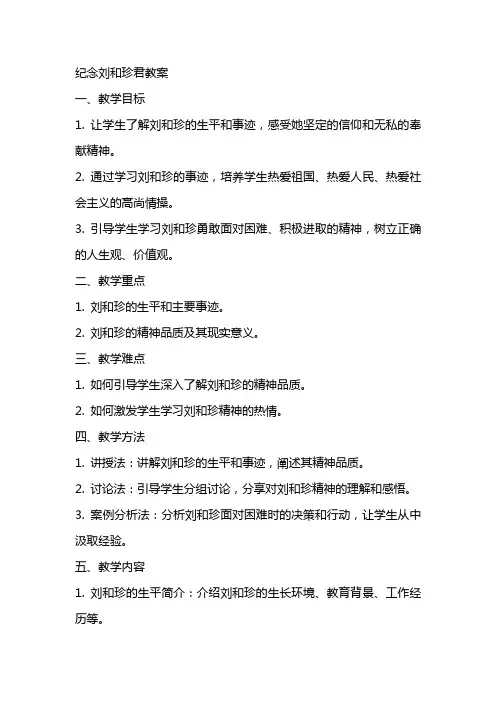 纪念刘和珍君教案

一、教学目标

1. 让学生了解刘和珍的生平和事迹，感受她坚定的信仰和无私的奉献精神。

2. 通过学习刘和珍的事迹，培养学生热爱祖国、热爱人民、热爱社会主义的高尚情操。

3. 引导学生学习刘和珍勇敢面对困难、积极进取的精神，树立正确的人生观、价值观。

二、教学重点

1. 刘和珍的生平和主要事迹。

2. 刘和珍的精神品质及其现实意义。

三、教学难点

1. 如何引导学生深入了解刘和珍的精神品质。

2. 如何激发学生学习刘和珍精神的热情。

四、教学方法

1. 讲授法：讲解刘和珍的生平和事迹，阐述其精神品质。

2. 讨论法：引导学生分组讨论，分享对刘和珍精神的理解和感悟。

3. 案例分析法：分析刘和珍面对困难时的决策和行动，让学生从中汲取经验。

五、教学内容

1. 刘和珍的生平简介：介绍刘和珍的生长环境、教育背景、工作经历等。